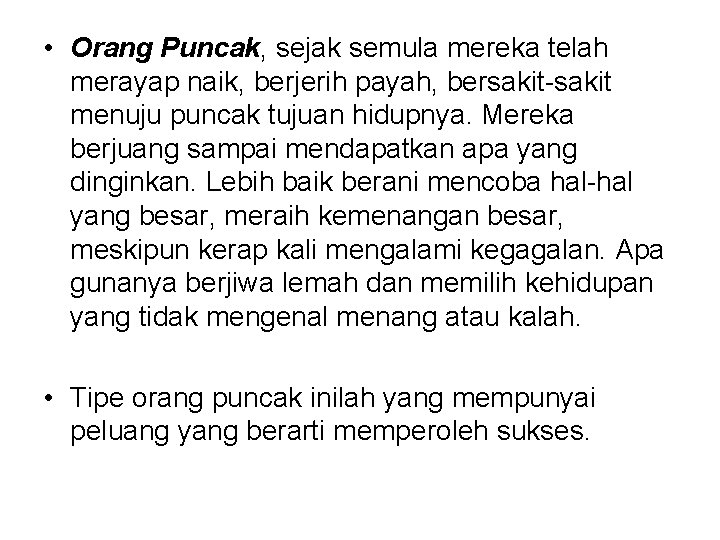 • Orang Puncak, sejak semula mereka telah merayap naik, berjerih payah, bersakit-sakit menuju puncak tujuan hidupnya. Mereka berjuang sampai mendapatkan apa yang dinginkan. Lebih baik berani mencoba hal-hal yang besar, meraih kemenangan besar, meskipun kerap kali mengalami kegagalan. Apa gunanya berjiwa lemah dan memilih kehidupan yang tidak mengenal menang atau kalah.

• Tipe orang puncak inilah yang mempunyai peluang yang berarti memperoleh sukses.